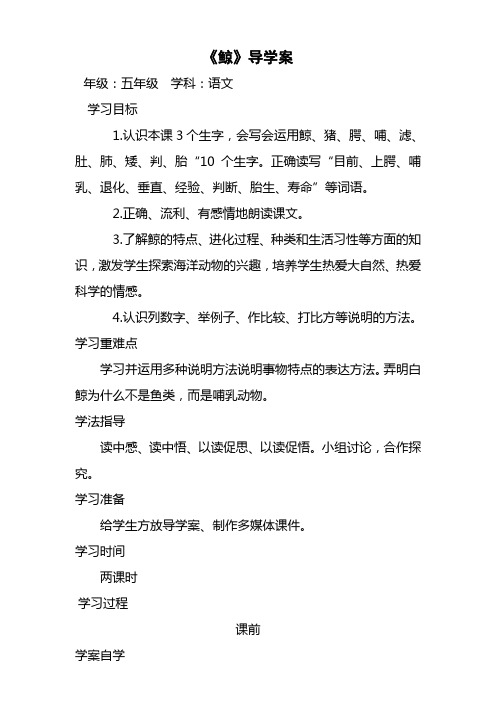 《鲸》导学案

年级：五年级　学科：语文

学习目标

1.认识本课 3 个生字，会写会运用鲸、猪、腭、哺、滤、肚、肺、矮、判、胎“10 个生字。正确读写“目前、上腭、哺乳、退化、垂直、经验、判断、胎生、寿命”等词语。

2.正确、流利、有感情地朗读课文。

3.了解鲸的特点、进化过程、种类和生活习性等方面的知识，激发学生探索海洋动物的兴趣，培养学生热爱大自然、热爱科学的情感。

4.认识列数字、举例子、作比较、打比方等说明的方法。

学习重难点

学习并运用多种说明方法说明事物特点的表达方法。弄明白鲸为什么不是鱼类，而是哺乳动物。

学法指导

读中感、读中悟、以读促思、以读促悟。小组讨论，合作探究。

学习准备

给学生方放导学案、制作多媒体课件。

学习时间

两课时

学习过程

课前

学案自学